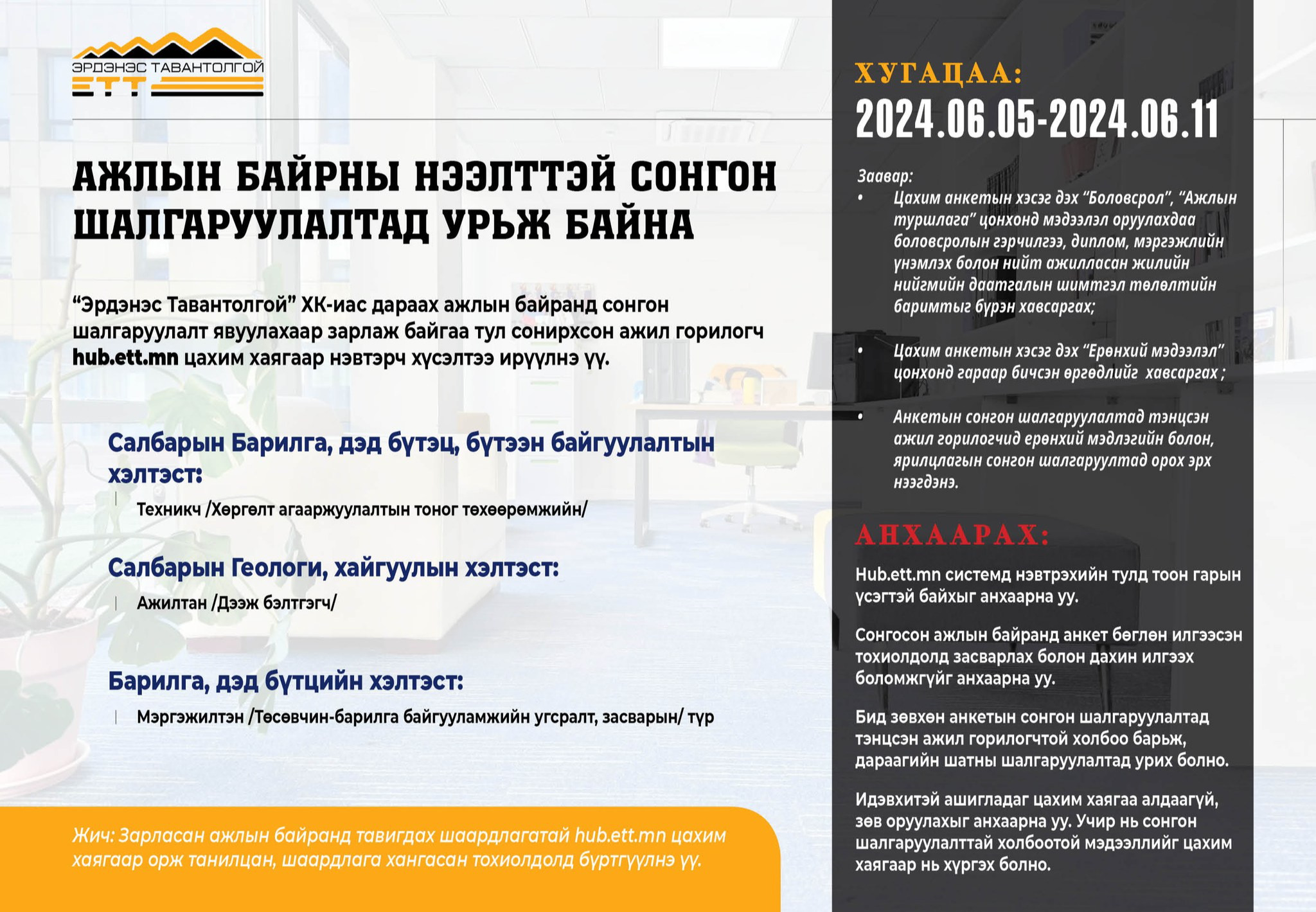 ЭРДЭНЭС ТАВАНТОЛГОЙ
ЕТТ

АЖЛЫН БАЙРНЫ НЭЭЛТТЭЙ СОНГОН ШАЛГАРУУЛАЛТАД УРЬЖ БАЙНА

“Эрдэнэс Тавантолгой” ХК-иас дараах ажлын байранд сонгон шалгаруулалт явуулахаар зарлаж байгаа тул сонирхсон ажил горилогч hub.ett.mn цахим хаягаар нэвтэрч хүсэлтээ ирүүлнэ үү.

Салбарын Барилга, дэд бүтэц, бүтээн байгуулалтын хэлтэст:
Техникч /Хөргөлт агааржуулалтын тоног төхөөрөмжийн/

Салбарын Геологи, хайгуулын хэлтэст:
Ажилтан /Дээж бэлтгэгч/

Барилга, дэд бүтцийн хэлтэст:
Мэргэжилтэн /Төсөвчин-барилга байгууламжийн угсралт, засварын/ түр

Жич: Зарласан ажлын байранд тавигдах шаардлагатай hub.ett.mn цахим хаягаар орж танилцан, шаардлага хангасан тохиолдолд бүртгүүлнэ үү.

ХУГАЦАА:
2024.06.05-2024.06.11

Заавар:
• Цахим анкетын хэсэг дэх “Боловсрол”, “Ажлын туршлага” цонхонд мэдээлэл оруулахдаа боловсролын гэрчилгээ, диплом, мэргэжлийн үнэмлэх болон нийт ажилласан жилийн нийгмийн даатгалын шимтгэл төлөлтийн баримтыг бүрэн хавсаргах;
• Цахим анкетын хэсэг дэх “Ерөнхий мэдээлэл” цонхонд гараар бичсэн өргөдлийг хавсаргах ;
• Анкетын сонгон шалгаруулалтад тэнцсэн ажил горилогчид ерөнхий мэдлэгийн болон, ярилцлагын сонгон шалгаруултад орох эрх нээгдэнэ.

АНХААРАХ:
Hub.ett.mn системд нэвтрэхийн тулд тоон гарын үсэгтэй байхыг анхаарна уу.

Сонгосон ажлын байранд анкет бөглөн илгээсэн тохиолдолд засварлах болон дахин илгээх боломжгүйг анхаарна уу.

Бид зөвхөн анкетын сонгон шалгаруулалтад тэнцсэн ажил горилогчтой холбоо барьж, дараагийн шатны шалгаруулалтад урих болно.

Идэвхитэй ашигладаг цахим хаягаа алдаагүй, зөв оруулахыг анхаарна уу. Учир нь сонгон шалгаруулалттай холбоотой мэдээллийг цахим хаягаар нь хүргэх болно.